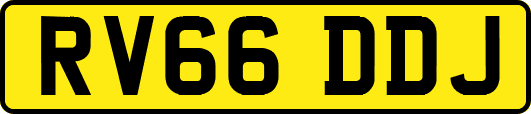 RV66 DDJ